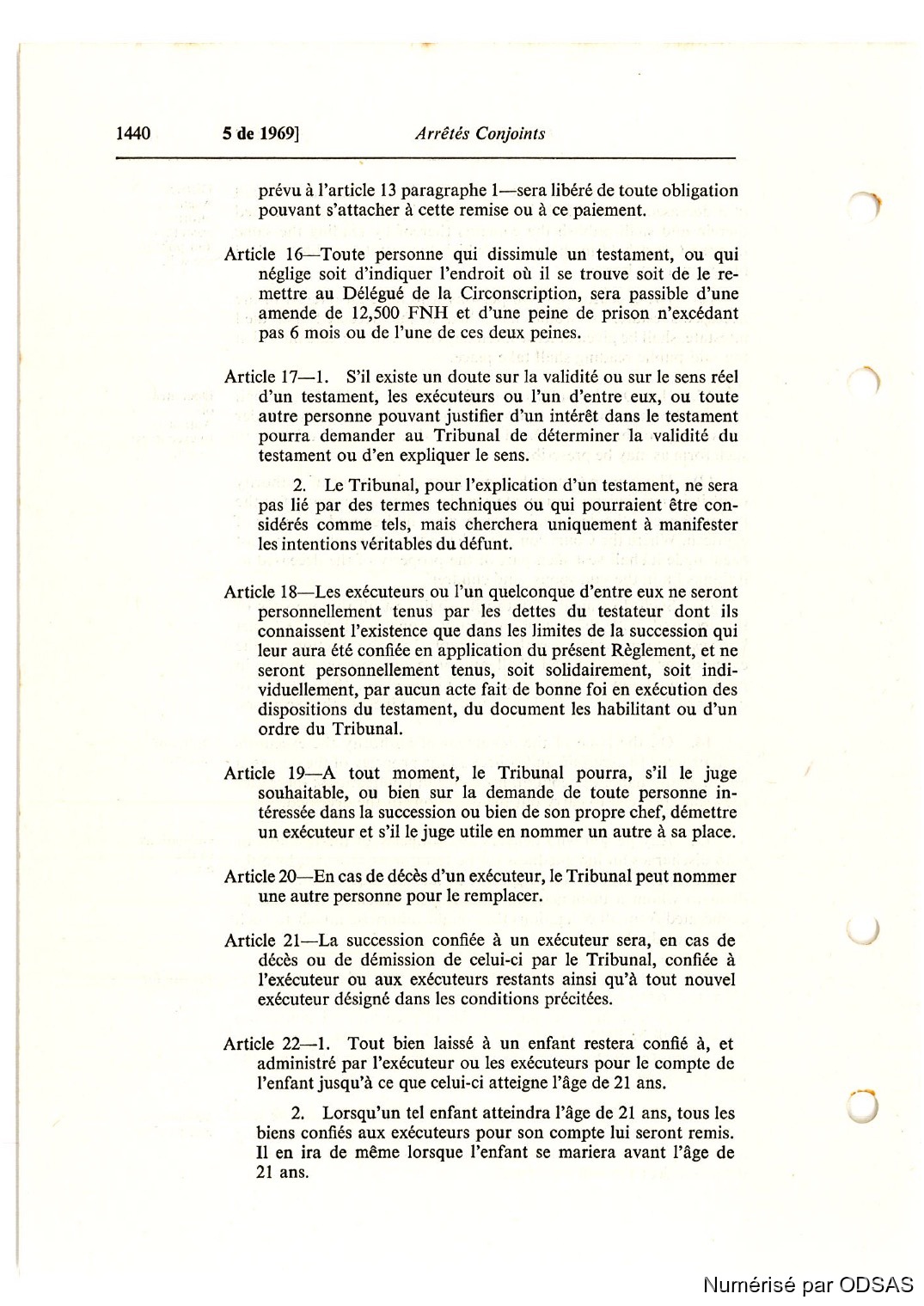 1440 5 de 1969] Arrêtés Conjoints

prévu à l'article 13 paragraphe 1—sera libéré de toute obligation pouvant s'attacher à cette remise ou à ce paiement.

Article 16—Toute personne qui dissimule un testament, ou qui néglige soit d'indiquer l'endroit où il se trouve soit de le remettre au Délégué de la Circonscription, sera passible d'une amende de 12,500 FNH et d'une peine de prison n'excédant pas 6 mois ou de l'une de ces deux peines.

Article 17—1. S'il existe un doute sur la validité ou sur le sens réel d'un testament, les exécuteurs ou l'un d'entre eux, ou toute autre personne pouvant justifier d'un intérêt dans le testament pourra demander au Tribunal de déterminer la validité du testament ou d'en expliquer le sens.

2. Le Tribunal, pour l'explication d'un testament, ne sera pas lié par des termes techniques ou qui pourraient être considérés comme tels, mais cherchera uniquement à manifester les intentions véritables du défunt.

Article 18—Les exécuteurs ou l'un quelconque d'entre eux ne seront personnellement tenus par les dettes du testateur dont ils connaissent l'existence que dans les limites de la succession qui leur aura été confiée en application du présent Règlement, et ne seront personnellement tenus, soit solidairement, soit individuellement, par aucun acte fait de bonne foi en exécution des dispositions du testament, du document les habilitant ou d'un ordre du Tribunal.

Article 19—A tout moment, le Tribunal pourra, s'il le juge souhaitable, ou bien sur la demande de toute personne intéressée dans la succession ou bien de son propre chef, démettre un exécuteur et s'il le juge utile en nommer un autre à sa place.

Article 20—En cas de décès d'un exécuteur, le Tribunal peut nommer une autre personne pour le remplacer.

Article 21—La succession confiée à un exécuteur sera, en cas de décès ou de démission de celui-ci par le Tribunal, confiée à l'exécuteur ou aux exécuteurs restants ainsi qu'à tout nouvel exécuteur désigné dans les conditions précitées.

Article 22—1. Tout bien laissé à un enfant restera confié à, et administré par l'exécuteur ou les exécuteurs pour le compte de l'enfant jusqu'à ce que celui-ci atteigne l'âge de 21 ans.

2. Lorsqu'un tel enfant atteindra l'âge de 21 ans, tous les biens confiés aux exécuteurs pour son compte lui seront remis. Il en ira de même lorsque l'enfant se mariera avant l'âge de 21 ans.

Numérisé par ODSAS